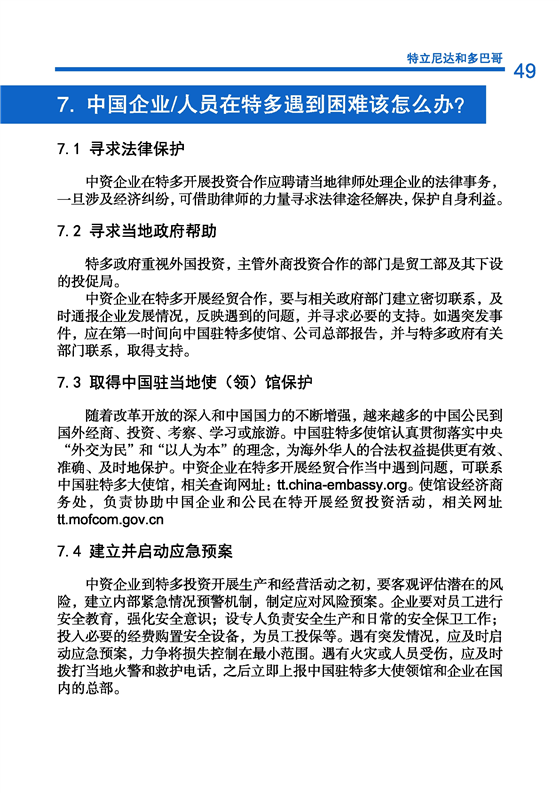 特立尼达和多巴哥

49

7. 中国企业/人员在特多遇到困难该怎么办?

7.1 寻求法律保护

中资企业在特多开展投资合作应聘请当地律师处理企业的法律事务，一旦涉及经济纠纷，可借助律师的力量寻求法律途径解决，保护自身利益。

7.2 寻求当地政府帮助

特多政府重视外国投资，主管外商投资合作的部门是贸工部及其下设的投促局。

中资企业在特多开展经贸合作，要与相关政府部门建立密切联系，及时通报企业发展情况，反映遇到的问题，并寻求必要的支持。如遇突发事件，应在第一时间向中国驻特多使馆、公司总部报告，并与特多政府有关部门联系，取得支持。

7.3 取得中国驻当地使（领）馆保护

随着改革开放的深入和中国国力的不断增强，越来越多的中国公民到国外经商、投资、考察、学习或旅游。中国驻特多使馆认真贯彻落实中央“外交为民”和“以人为本”的理念，为海外华人的合法权益提供更有效、准确、及时地保护。中资企业在特多开展经贸合作当中遇到问题，可联系中国驻特多大使馆，相关查询网址：tt.china-embassy.org。使馆设经济商务处，负责协助中国企业和公民在特开展经贸投资活动，相关网址tt.mofcom.gov.cn

7.4 建立并启动应急预案

中资企业到特多投资开展生产和经营活动之初，要客观评估潜在的风险，建立内部紧急情况预警机制，制定应对风险预案。企业要对员工进行安全教育，强化安全意识；设专人负责安全生产和日常的安全保卫工作；投入必要的经费购置安全设备，为员工投保等。遇有突发情况，应及时启动应急预案，力争将损失控制在最小范围。遇有火灾或人员受伤，应及时拨打当地火警和救护电话，之后立即上报中国驻特多大使领馆和企业在国内的总部。